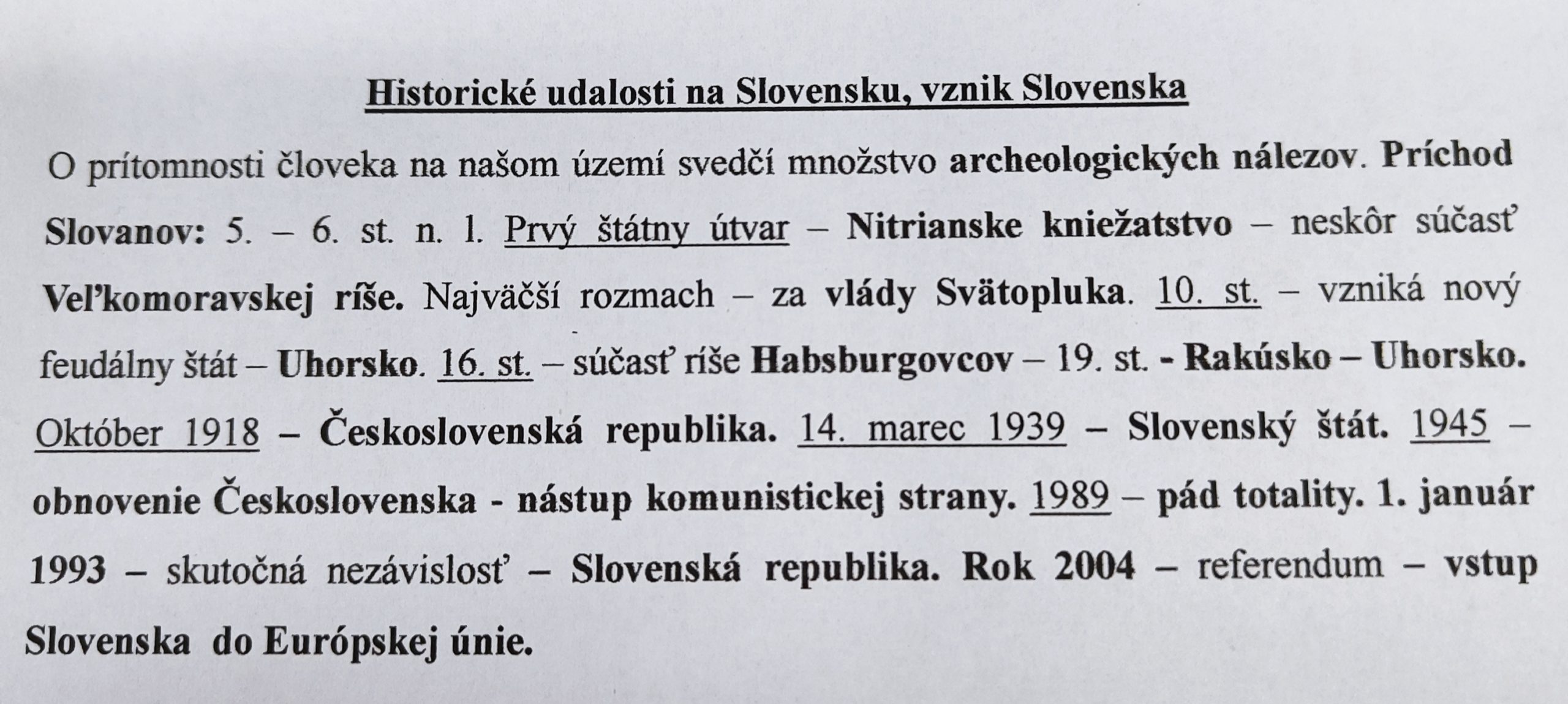 Historické udalosti na Slovensku, vznik Slovenska

O prítomnosti človeka na našom území svedčí množstvo archeologických nálezov. Príchod Slovanov: 5. – 6. st. n. l. Prvý štátny útvar – Nitrianske kniežatstvo – neskôr súčasť Veľkomoravskej ríše. Najväčší rozmach – za vlády Svätopluka. 10. st. – vzniká nový feudálny štát – Uhorsko. 16. st. – súčasť ríše Habsburgovcov – 19. st. - Rakúsko – Uhorsko. Október 1918 – Československá republika. 14. marec 1939 – Slovenský štát. 1945 – obnovenie Československa - nástup komunistickej strany. 1989 – pád totality. 1. január 1993 – skutočná nezávislosť – Slovenská republika. Rok 2004 – referendum – vstup Slovenska do Európskej únie.